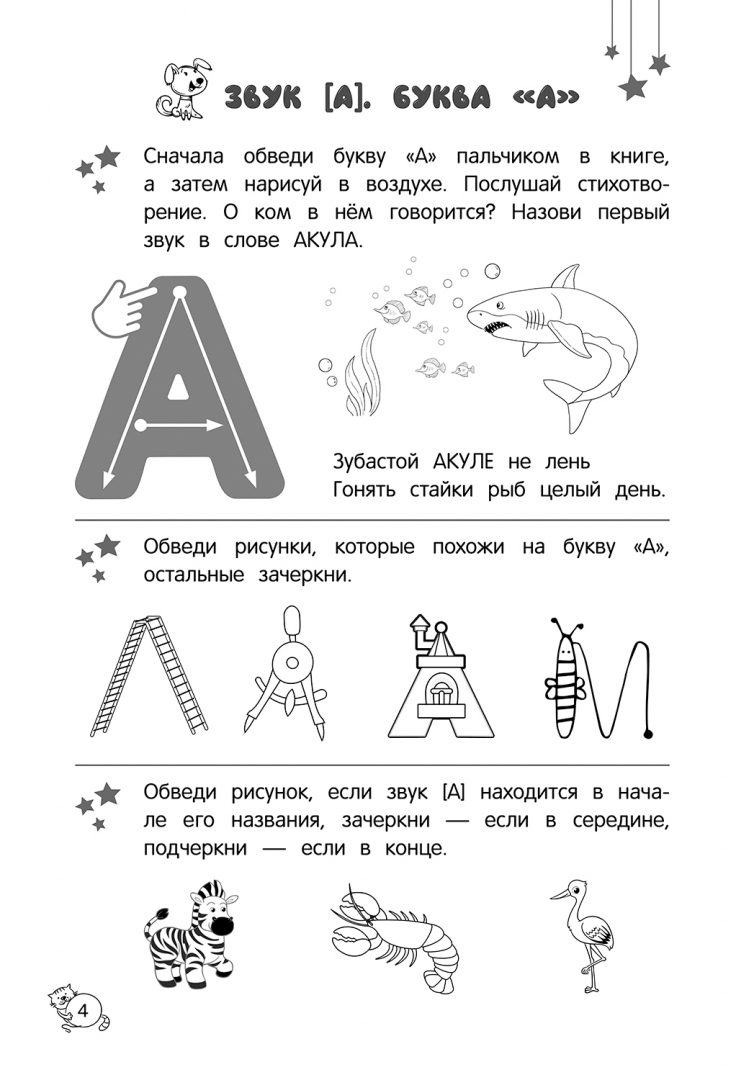 ЗВУК [А]. БУКВА «А»

Сначала обведи букву «А» пальчиком в книге, а затем нарисуй в воздухе. Послушай стихотворение. О ком в нём говорится? Назови первый звук в слове АКУЛА.

Зубастой АКУЛЕ не лень
Гонять стайки рыб целый день.

Обведи рисунки, которые похожи на букву «А», остальные зачеркни.

Обведи рисунок, если звук [А] находится в начале его названия, зачеркни — если в середине, подчеркни — если в конце.

4